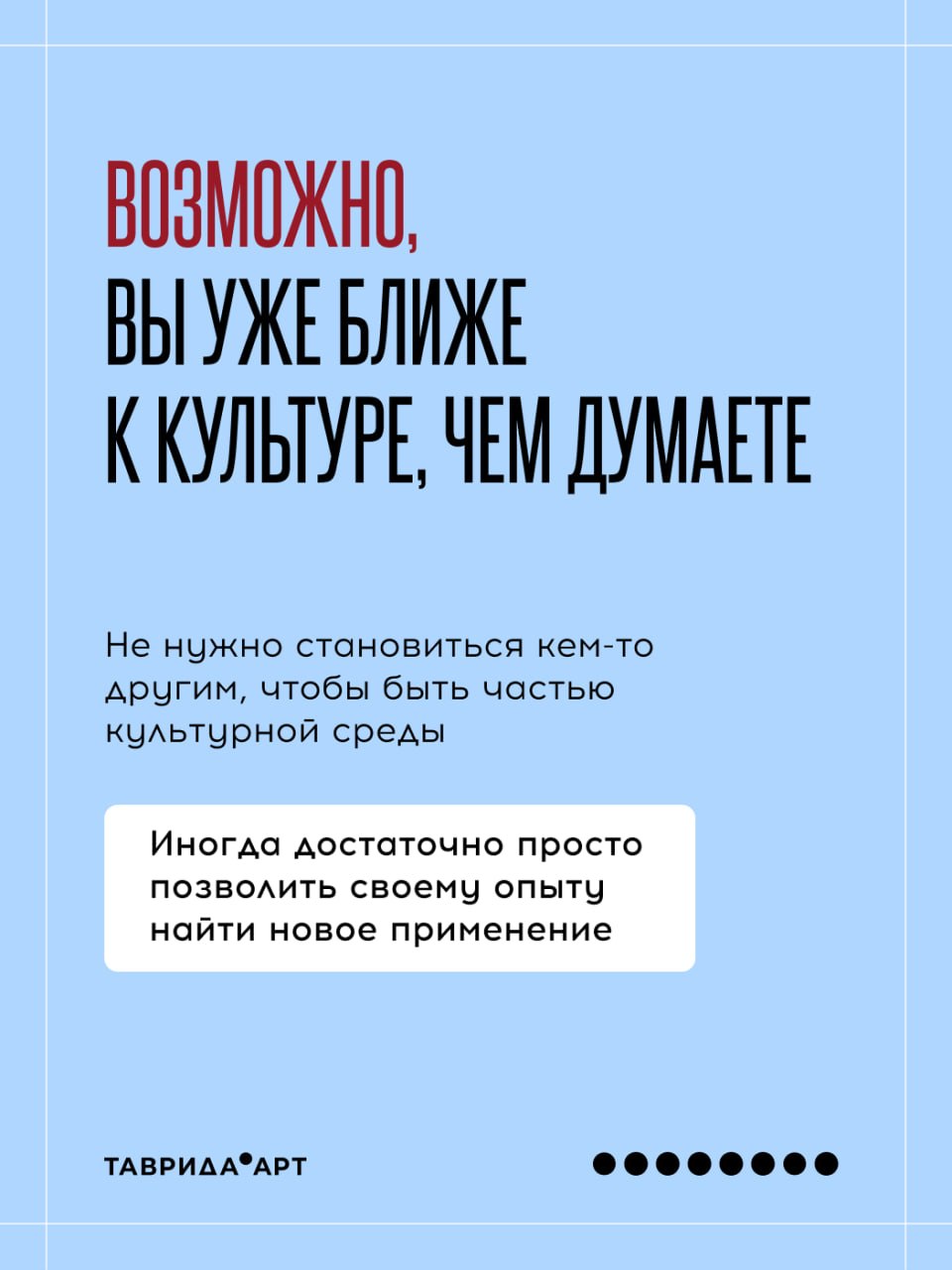 ВОЗМОЖНО,
ВЫ УЖЕ БЛИЖЕ
К КУЛЬТУРЕ, ЧЕМ ДУМАЕТЕ

Не нужно становиться кем-то другим, чтобы быть частью культурной среды

Иногда достаточно просто позволить своему опыту найти новое применение

ТАВРИДА•АРТ